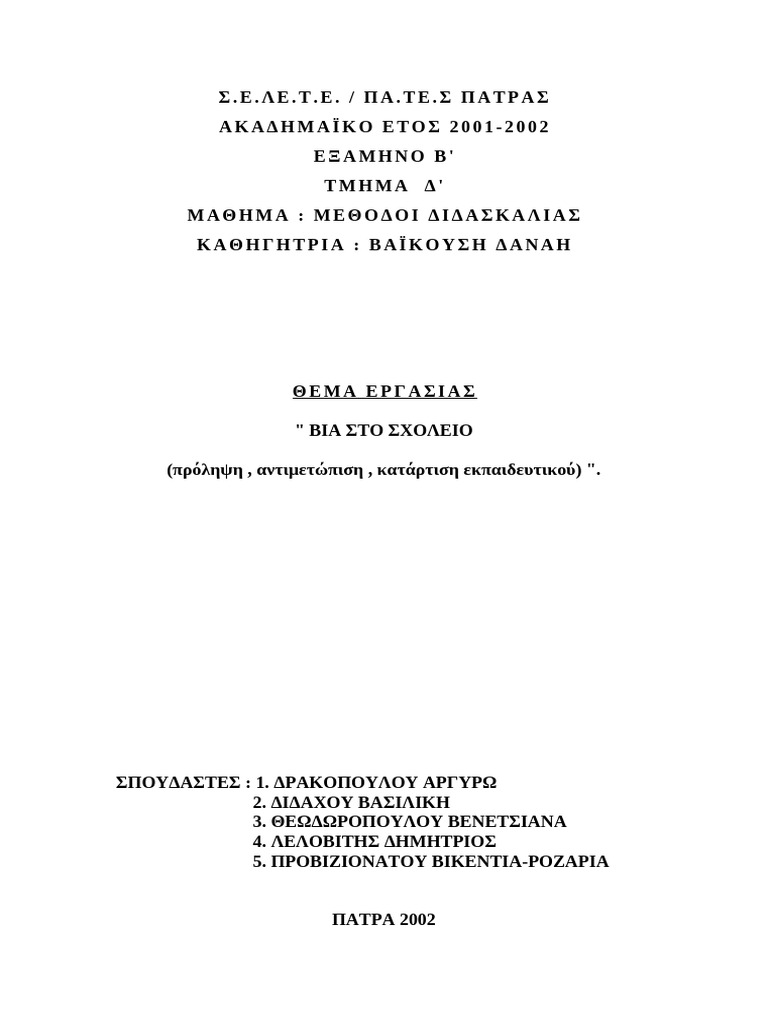 Σ.Ε.ΛΕ.Τ.Ε. / ΠΑ.ΤΕ.Σ ΠΑΤΡΑΣ
ΑΚΑΔΗΜΑΪΚΟ ΕΤΟΣ 2001-2002
ΕΞΑΜΗΝΟ Β'
ΤΜΗΜΑ Δ'
ΜΑΘΗΜΑ : ΜΕΘΟΔΟΙ ΔΙΔΑΣΚΑΛΙΑΣ
ΚΑΘΗΓΗΤΡΙΑ : ΒΑΪΚΟΥΣΗ ΔΑΝΑΗ

ΘΕΜΑ ΕΡΓΑΣΙΑΣ

" ΒΙΑ ΣΤΟ ΣΧΟΛΕΙΟ

(πρόληψη , αντιμετώπιση , κατάρτιση εκπαιδευτικού) ".

ΣΠΟΥΔΑΣΤΕΣ : 1. ΔΡΑΚΟΠΟΥΛΟΥ ΑΡΓΥΡΩ
2. ΔΙΔΑΧΟΥ ΒΑΣΙΛΙΚΗ
3. ΘΕΩΔΩΡΟΠΟΥΛΟΥ ΒΕΝΕΤΣΙΑΝΑ
4. ΛΕΛΟΒΙΤΗΣ ΔΗΜΗΤΡΙΟΣ
5. ΠΡΟΒΙΖΙΟΝΑΤΟΥ ΒΙΚΕΝΤΙΑ-ΡΟΖΑΡΙΑ

ΠΑΤΡΑ 2002